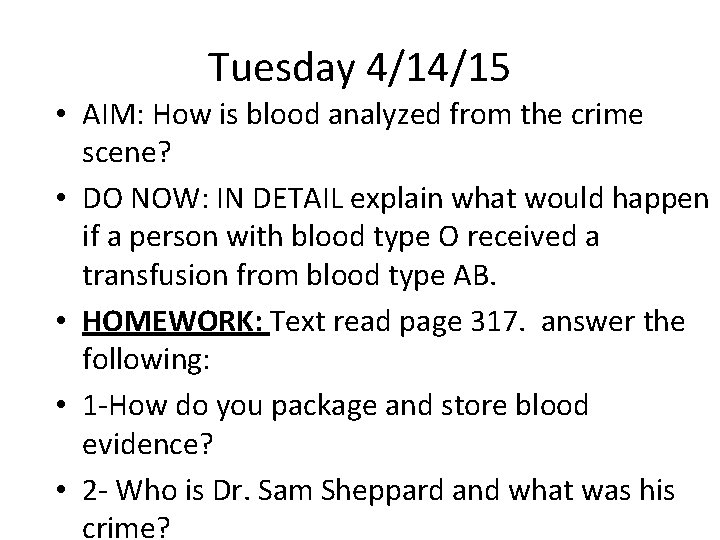 Tuesday 4/14/15

• AIM: How is blood analyzed from the crime scene?

• DO NOW: IN DETAIL explain what would happen if a person with blood type O received a transfusion from blood type AB.

• HOMEWORK: Text read page 317. answer the following:

• 1-How do you package and store blood evidence?

• 2- Who is Dr. Sam Sheppard and what was his crime?